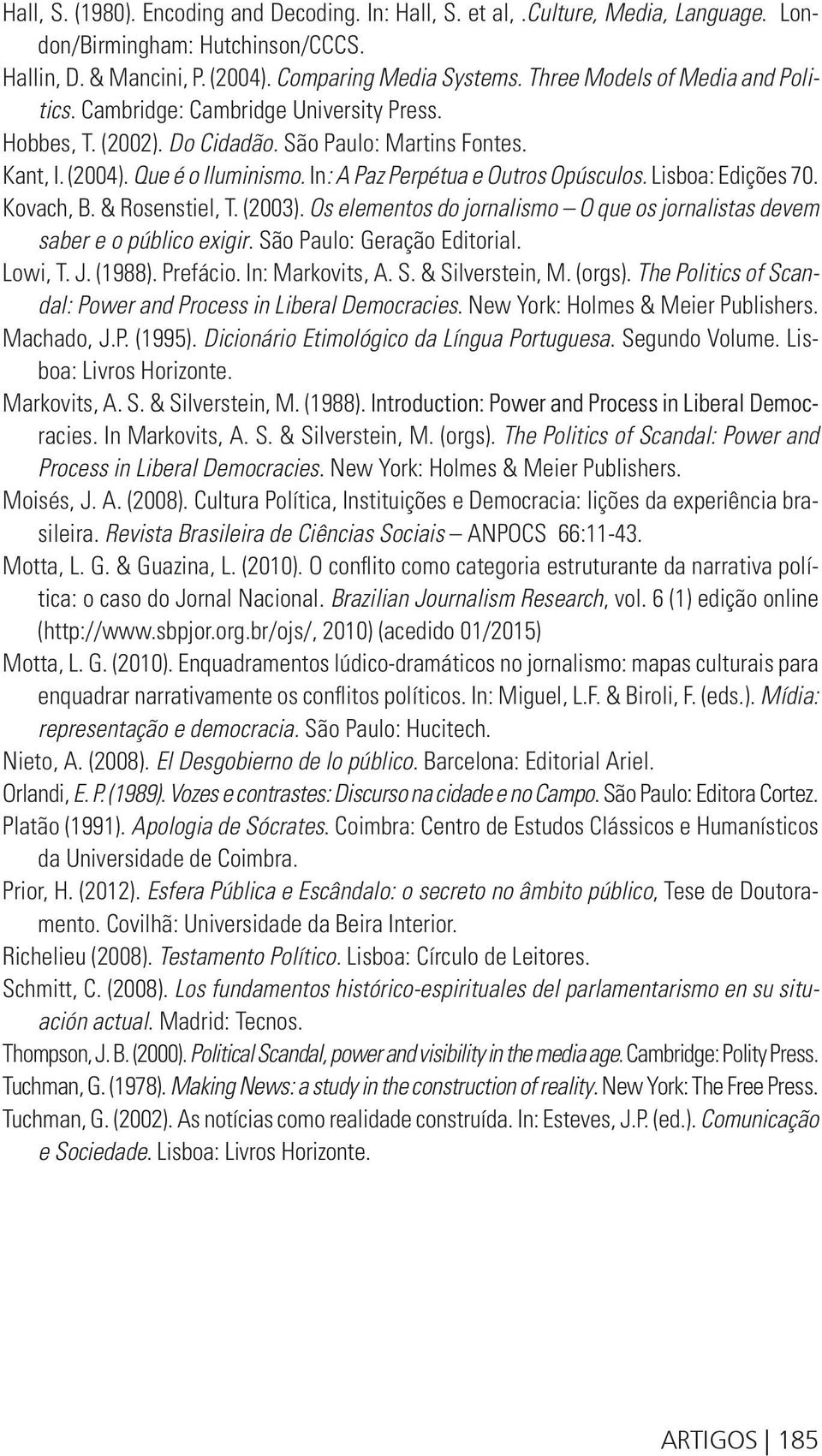 Hall, S. (1980). Encoding and Decoding. In: Hall, S. et al, .Culture, Media, Language. London/Birmingham: Hutchinson/CCCS.

Hallin, D. & Mancini, P. (2004). Comparing Media Systems. Three Models of Media and Politics. Cambridge: Cambridge University Press.

Hobbes, T. (2002). Do Cidadão. São Paulo: Martins Fontes.

Kant, I. (2004). Que é o Iluminismo. In: A Paz Perpétua e Outros Opúsculos. Lisboa: Edições 70.

Kovach, B. & Rosenstiel, T. (2003). Os elementos do jornalismo – O que os jornalistas devem saber e o público exigir. São Paulo: Geração Editorial.

Lowi, T. J. (1988). Prefácio. In: Markovits, A. S. & Silverstein, M. (orgs). The Politics of Scandal: Power and Process in Liberal Democracies. New York: Holmes & Meier Publishers.

Machado, J.P. (1995). Dicionário Etimológico da Língua Portuguesa. Segundo Volume. Lisboa: Livros Horizonte.

Markovits, A. S. & Silverstein, M. (1988). Introduction: Power and Process in Liberal Democracies. In Markovits, A. S. & Silverstein, M. (orgs). The Politics of Scandal: Power and Process in Liberal Democracies. New York: Holmes & Meier Publishers.

Moisés, J. A. (2008). Cultura Política, Instituições e Democracia: lições da experiência brasileira. Revista Brasileira de Ciências Sociais – ANPOCS 66:11-43.

Motta, L. G. & Guazina, L. (2010). O conflito como categoria estruturante da narrativa política: o caso do Jornal Nacional. Brazilian Journalism Research, vol. 6 (1) edição online (http://www.sbpjor.org.br/ojs/, 2010) (acedido 01/2015)

Motta, L. G. (2010). Enquadramentos lúdico-dramáticos no jornalismo: mapas culturais para enquadrar narrativamente os conflitos políticos. In: Miguel, L.F. & Biroli, F. (eds.). Mídia: representação e democracia. São Paulo: Hucitech.

Nieto, A. (2008). El Desgobierno de lo público. Barcelona: Editorial Ariel.

Orlandi, E. P. (1989). Vozes e contrastes: Discurso na cidade e no Campo. São Paulo: Editora Cortez.

Platão (1991). Apologia de Sócrates. Coimbra: Centro de Estudos Clássicos e Humanísticos da Universidade de Coimbra.

Prior, H. (2012). Esfera Pública e Escândalo: o secreto no âmbito público, Tese de Doutoramento. Covilhã: Universidade da Beira Interior.

Richelieu (2008). Testamento Político. Lisboa: Círculo de Leitores.

Schmitt, C. (2008). Los fundamentos histórico-espirituales del parlamentarismo en su situación actual. Madrid: Tecnos.

Thompson, J. B. (2000). Political Scandal, power and visibility in the media age. Cambridge: Polity Press.

Tuchman, G. (1978). Making News: a study in the construction of reality. New York: The Free Press.

Tuchman, G. (2002). As notícias como realidade construída. In: Esteves, J.P. (ed.). Comunicação e Sociedade. Lisboa: Livros Horizonte.

ARTIGOS | 185